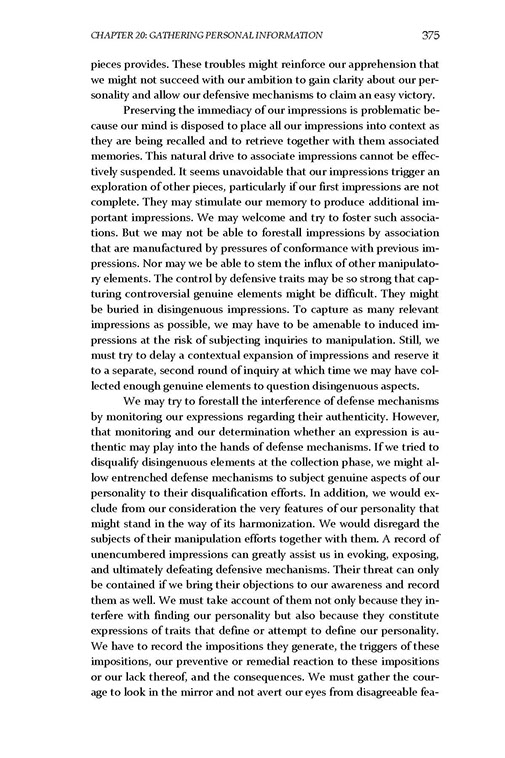 CHAPTER 20: GATHERING PERSONAL INFORMATION 375

pieces provides. These troubles might reinforce our apprehension that we might not succeed with our ambition to gain clarity about our personality and allow our defensive mechanisms to claim an easy victory.

Preserving the immediacy of our impressions is problematic because our mind is disposed to place all our impressions into context as they are being recalled and to retrieve together with them associated memories. This natural drive to associate impressions cannot be effectively suspended. It seems unavoidable that our impressions trigger an exploration of other pieces, particularly if our first impressions are not complete. They may stimulate our memory to produce additional important impressions. We may welcome and try to foster such associations. But we may not be able to forestall impressions by association that are manufactured by pressures of conformance with previous impressions. Nor may we be able to stem the influx of other manipulatory elements. The control by defensive traits may be so strong that capturing controversial genuine elements might be difficult. They might be buried in disingenuous impressions. To capture as many relevant impressions as possible, we may have to be amenable to induced impressions at the risk of subjecting inquiries to manipulation. Still, we must try to delay a contextual expansion of impressions and reserve it to a separate, second round of inquiry at which time we may have collected enough genuine elements to question disingenuous aspects.

We may try to forestall the interference of defense mechanisms by monitoring our expressions regarding their authenticity. However, that monitoring and our determination whether an expression is authentic may play into the hands of defense mechanisms. If we tried to disqualify disingenuous elements at the collection phase, we might allow entrenched defense mechanisms to subject genuine aspects of our personality to their disqualification efforts. In addition, we would exclude from our consideration the very features of our personality that might stand in the way of its harmonization. We would disregard the subjects of their manipulation efforts together with them. A record of unencumbered impressions can greatly assist us in evoking, exposing, and ultimately defeating defensive mechanisms. Their threat can only be contained if we bring their objections to our awareness and record them as well. We must take account of them not only because they interfere with finding our personality but also because they constitute expressions of traits that define or attempt to define our personality. We have to record the impositions they generate, the triggers of these impositions, our preventive or remedial reaction to these impositions or our lack thereof, and the consequences. We must gather the courage to look in the mirror and not avert our eyes from disagreeable fea-